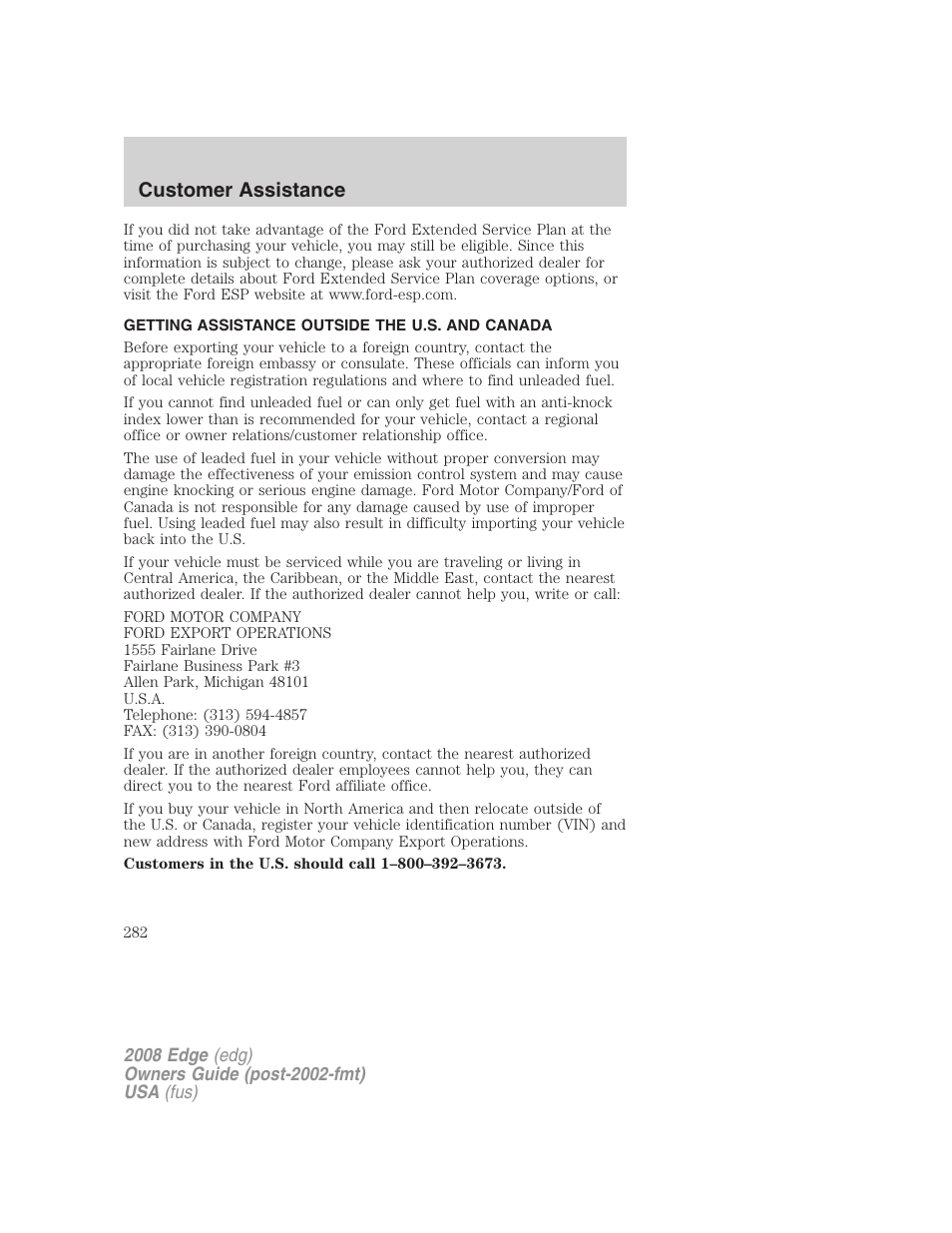 Customer Assistance

If you did not take advantage of the Ford Extended Service Plan at the time of purchasing your vehicle, you may still be eligible. Since this information is subject to change, please ask your authorized dealer for complete details about Ford Extended Service Plan coverage options, or visit the Ford ESP website at www.ford-esp.com.

GETTING ASSISTANCE OUTSIDE THE U.S. AND CANADA

Before exporting your vehicle to a foreign country, contact the appropriate foreign embassy or consulate. These officials can inform you of local vehicle registration regulations and where to find unleaded fuel.

If you cannot find unleaded fuel or can only get fuel with an anti-knock index lower than is recommended for your vehicle, contact a regional office or owner relations/customer relationship office.

The use of leaded fuel in your vehicle without proper conversion may damage the effectiveness of your emission control system and may cause engine knocking or serious engine damage. Ford Motor Company/Ford of Canada is not responsible for any damage caused by use of improper fuel. Using leaded fuel may also result in difficulty importing your vehicle back into the U.S.

If your vehicle must be serviced while you are traveling or living in Central America, the Caribbean, or the Middle East, contact the nearest authorized dealer. If the authorized dealer cannot help you, write or call:

FORD MOTOR COMPANY
FORD EXPORT OPERATIONS
1555 Fairlane Drive
Fairlane Business Park #3
Allen Park, Michigan 48101
U.S.A.
Telephone: (313) 594-4857
FAX: (313) 390-0804

If you are in another foreign country, contact the nearest authorized dealer. If the authorized dealer employees cannot help you, they can direct you to the nearest Ford affiliate office.

If you buy your vehicle in North America and then relocate outside of the U.S. or Canada, register your vehicle identification number (VIN) and new address with Ford Motor Company Export Operations.

Customers in the U.S. should call 1–800–392–3673.

282

2008 Edge (edg)
Owners Guide (post-2002-fmt)
USA (fus)